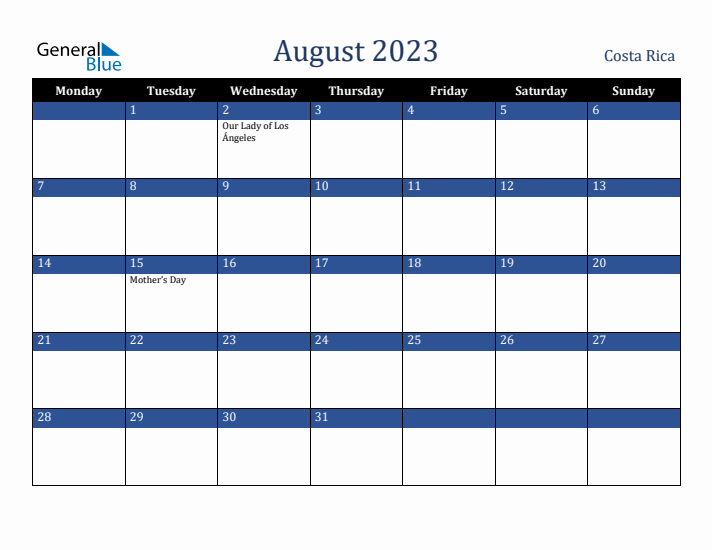 General Blue

August 2023

Costa Rica

| Monday | Tuesday | Wednesday | Thursday | Friday | Saturday | Sunday |
|---|---|---|---|---|---|---|
| | 1 | 2 Our Lady of Los Ángeles | 3 | 4 | 5 | 6 |
| 7 | 8 | 9 | 10 | 11 | 12 | 13 |
| 14 | 15 Mother's Day | 16 | 17 | 18 | 19 | 20 |
| 21 | 22 | 23 | 24 | 25 | 26 | 27 |
| 28 | 29 | 30 | 31 | | | |